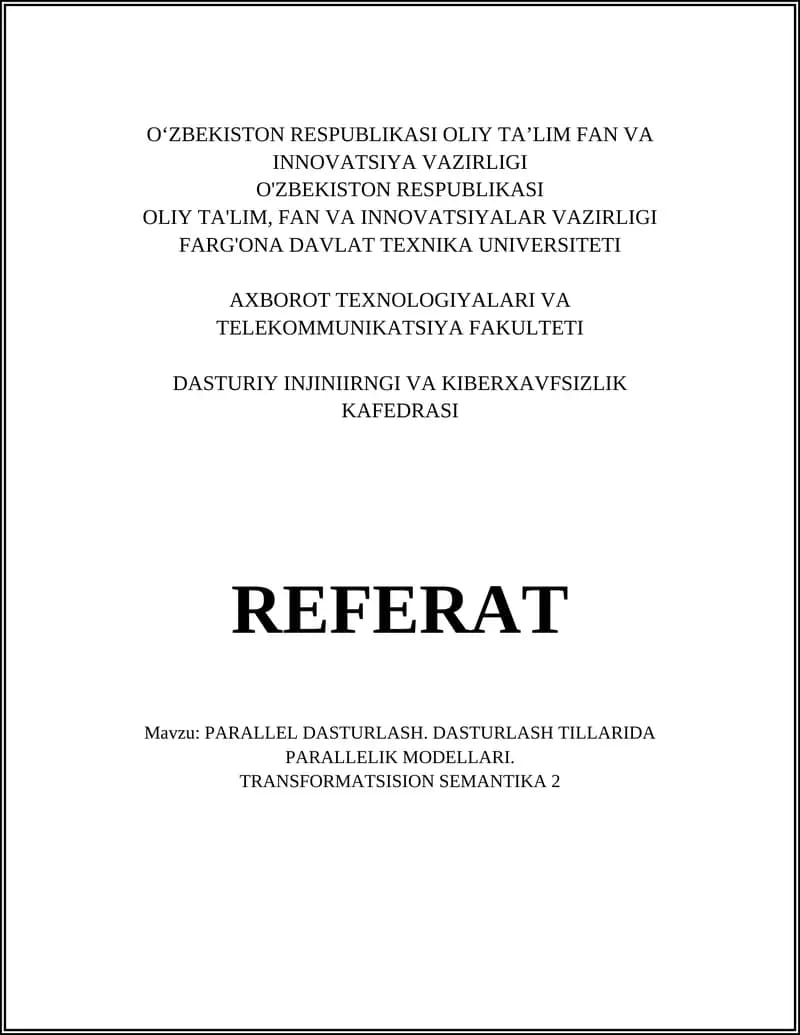 O‘ZBEKISTON RESPUBLIKASI OLIY TA’LIM FAN VA INNOVATSIYA VAZIRLIGI
O'ZBEKISTON RESPUBLIKASI
OLIY TA'LIM, FAN VA INNOVATSIYALAR VAZIRLIGI
FARG'ONA DAVLAT TEXNIKA UNIVERSITETI

AXBOROT TEXNOLOGIYALARI VA TELEKOMMUNIKATSIYA FAKULTETI

DASTURIY INJINIIRNGI VA KIBERXAVFSIZLIK KAFEDRASI

REFERAT

Mavzu: PARALLEL DASTURLASH. DASTURLASH TILLARIDA PARALLELIK MODELLARI.
TRANSFORMATSISION SEMANTIKA 2